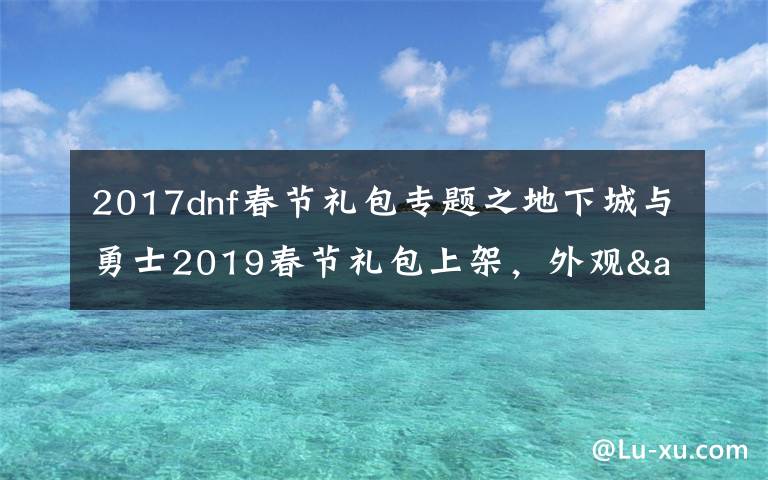 2017dnf春节礼包专题之地下城与勇士2019春节礼包上架，外观&a

@Lu-xu.com